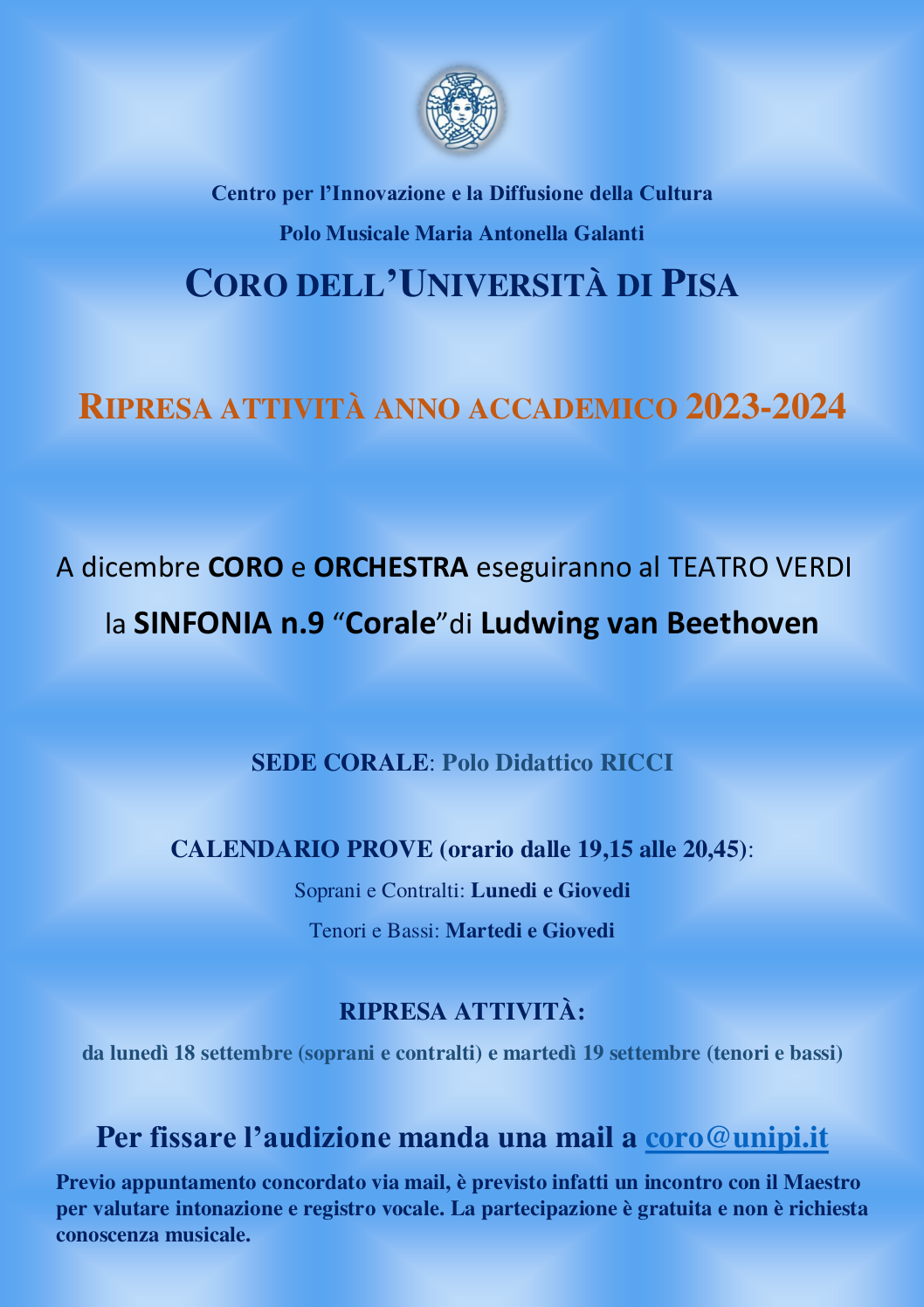 Centro per l'Innovazione e la Diffusione della Cultura

Polo Musicale Maria Antonella Galanti

CORO DELL'UNIVERSITÀ DI PISA

RIPRESA ATTIVITÀ ANNO ACCADEMICO 2023-2024

A dicembre CORO e ORCHESTRA eseguiranno al TEATRO VERDI

la SINFONIA n.9 "Corale"di Ludwing van Beethoven

SEDE CORALE: Polo Didattico RICCI

CALENDARIO PROVE (orario dalle 19,15 alle 20,45):

Soprani e Contralti: Lunedi e Giovedi

Tenori e Bassi: Martedi e Giovedi

RIPRESA ATTIVITÀ:

da lunedì 18 settembre (soprani e contralti) e martedì 19 settembre (tenori e bassi)

Per fissare l'audizione manda una mail a coro@unipi.it

Previo appuntamento concordato via mail, è previsto infatti un incontro con il Maestro per valutare intonazione e registro vocale. La partecipazione è gratuita e non è richiesta conoscenza musicale.